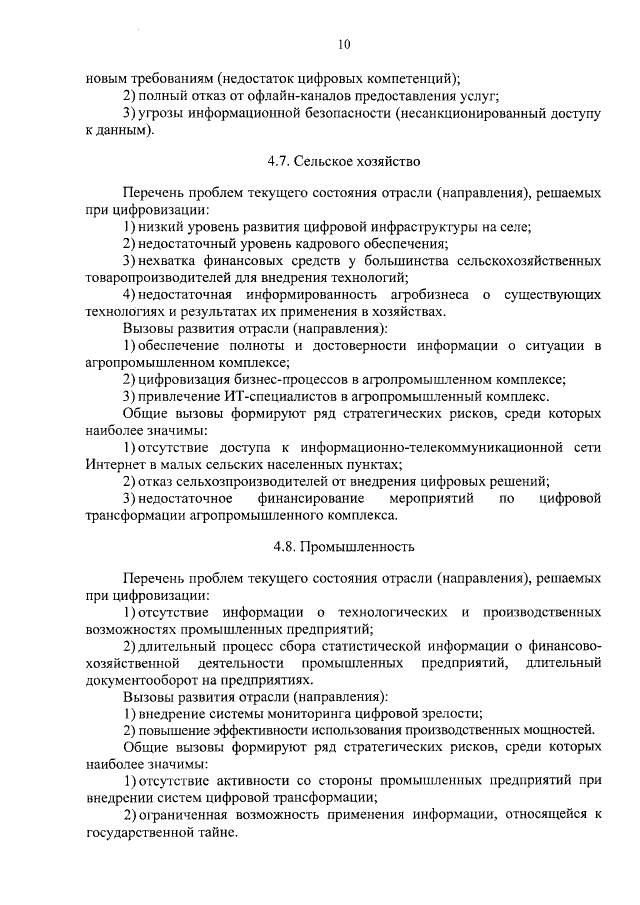 10

новым требованиям (недостаток цифровых компетенций);

2) полный отказ от офлайн-каналов предоставления услуг;

3) угрозы информационной безопасности (несанкционированный доступу к данным).

4.7. Сельское хозяйство

Перечень проблем текущего состояния отрасли (направления), решаемых при цифровизации:

1) низкий уровень развития цифровой инфраструктуры на селе;

2) недостаточный уровень кадрового обеспечения;

3) нехватка финансовых средств у большинства сельскохозяйственных товаропроизводителей для внедрения технологий;

4) недостаточная информированность агробизнеса о существующих технологиях и результатах их применения в хозяйствах.

Вызовы развития отрасли (направления):

1) обеспечение полноты и достоверности информации о ситуации в агропромышленном комплексе;

2) цифровизация бизнес-процессов в агропромышленном комплексе;

3) привлечение ИТ-специалистов в агропромышленный комплекс.

Общие вызовы формируют ряд стратегических рисков, среди которых наиболее значимы:

1) отсутствие доступа к информационно-телекоммуникационной сети Интернет в малых сельских населенных пунктах;

2) отказ сельхозпроизводителей от внедрения цифровых решений;

3) недостаточное финансирование мероприятий по цифровой трансформации агропромышленного комплекса.

4.8. Промышленность

Перечень проблем текущего состояния отрасли (направления), решаемых при цифровизации:

1) отсутствие информации о технологических и производственных возможностях промышленных предприятий;

2) длительный процесс сбора статистической информации о финансово-хозяйственной деятельности промышленных предприятий, длительный документооборот на предприятиях.

Вызовы развития отрасли (направления):

1) внедрение системы мониторинга цифровой зрелости;

2) повышение эффективности использования производственных мощностей.

Общие вызовы формируют ряд стратегических рисков, среди которых наиболее значимы:

1) отсутствие активности со стороны промышленных предприятий при внедрении систем цифровой трансформации;

2) ограниченная возможность применения информации, относящейся к государственной тайне.